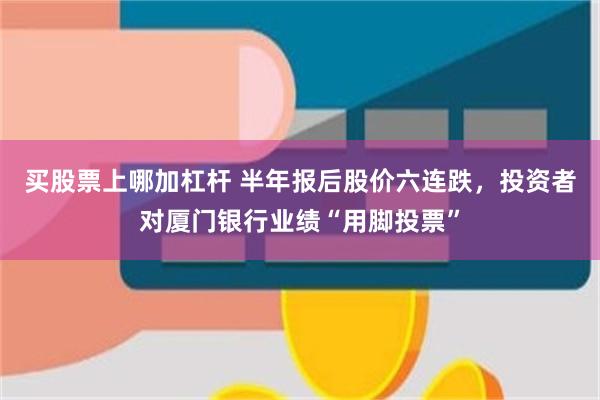 买股票上哪加杠杆 半年报后股价六连跌，投资者对厦门银行业绩“用脚投票”